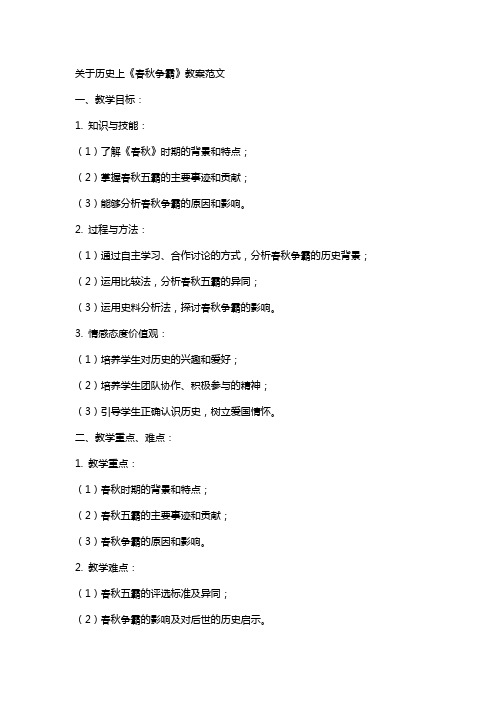 关于历史上《春秋争霸》教案范文

一、教学目标：

1. 知识与技能：

（1）了解《春秋》时期的背景和特点；

（2）掌握春秋五霸的主要事迹和贡献；

（3）能够分析春秋争霸的原因和影响。

2. 过程与方法：

（1）通过自主学习、合作讨论的方式，分析春秋争霸的历史背景；

（2）运用比较法，分析春秋五霸的异同；

（3）运用史料分析法，探讨春秋争霸的影响。

3. 情感态度价值观：

（1）培养学生对历史的兴趣和爱好；

（2）培养学生团队协作、积极参与的精神；

（3）引导学生正确认识历史，树立爱国情怀。

二、教学重点、难点：

1. 教学重点：

（1）春秋时期的背景和特点；

（2）春秋五霸的主要事迹和贡献；

（3）春秋争霸的原因和影响。

2. 教学难点：

（1）春秋五霸的评选标准及异同；

（2）春秋争霸的影响及对后世的历史启示。